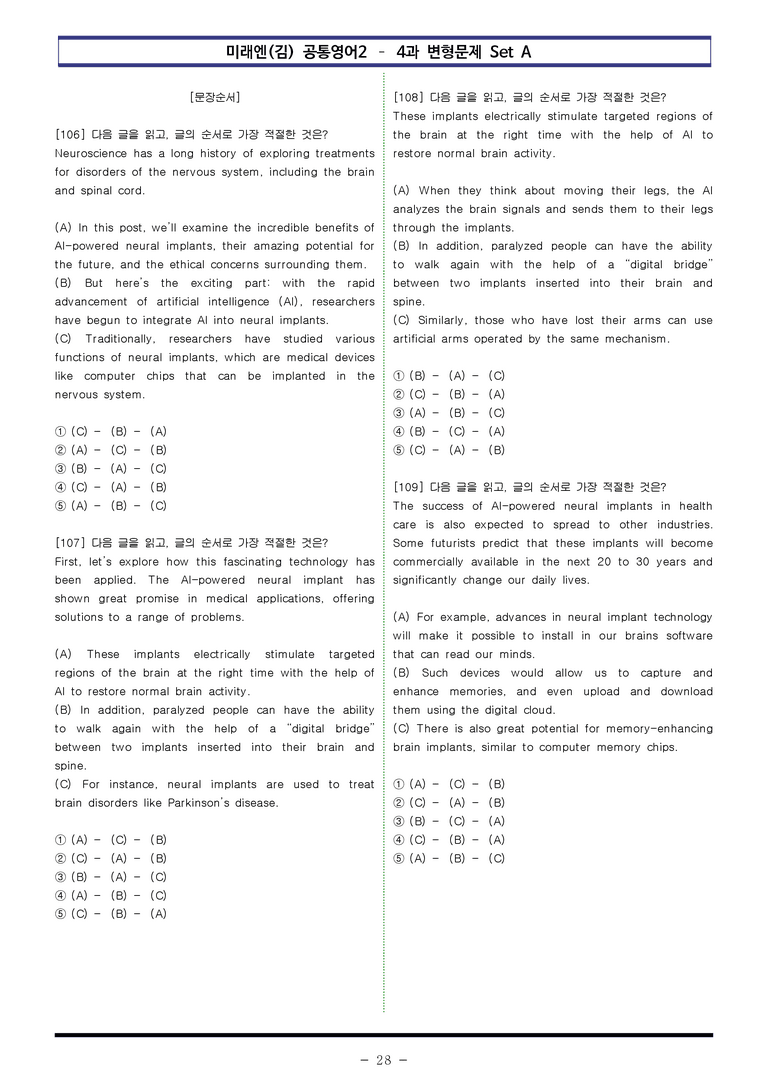 미래엔(김) 공통영어2 - 4과 변형문제 Set A

[문장순서]

[106] 다음 글을 읽고, 글의 순서로 가장 적절한 것은?
Neuroscience has a long history of exploring treatments for disorders of the nervous system, including the brain and spinal cord.

(A) In this post, we'll examine the incredible benefits of AI-powered neural implants, their amazing potential for the future, and the ethical concerns surrounding them.
(B) But here's the exciting part: with the rapid advancement of artificial intelligence (AI), researchers have begun to integrate AI into neural implants.
(C) Traditionally, researchers have studied various functions of neural implants, which are medical devices like computer chips that can be implanted in the nervous system.

① (C) - (B) - (A)
② (A) - (C) - (B)
③ (B) - (A) - (C)
④ (C) - (A) - (B)
⑤ (A) - (B) - (C)

[107] 다음 글을 읽고, 글의 순서로 가장 적절한 것은?
First, let's explore how this fascinating technology has been applied. The AI-powered neural implant has shown great promise in medical applications, offering solutions to a range of problems.

(A) These implants electrically stimulate targeted regions of the brain at the right time with the help of AI to restore normal brain activity.
(B) In addition, paralyzed people can have the ability to walk again with the help of a "digital bridge" between two implants inserted into their brain and spine.
(C) For instance, neural implants are used to treat brain disorders like Parkinson's disease.

① (A) - (C) - (B)
② (C) - (A) - (B)
③ (B) - (A) - (C)
④ (A) - (B) - (C)
⑤ (C) - (B) - (A)

[108] 다음 글을 읽고, 글의 순서로 가장 적절한 것은?
These implants electrically stimulate targeted regions of the brain at the right time with the help of AI to restore normal brain activity.

(A) When they think about moving their legs, the AI analyzes the brain signals and sends them to their legs through the implants.
(B) In addition, paralyzed people can have the ability to walk again with the help of a "digital bridge" between two implants inserted into their brain and spine.
(C) Similarly, those who have lost their arms can use artificial arms operated by the same mechanism.

① (B) - (A) - (C)
② (C) - (B) - (A)
③ (A) - (B) - (C)
④ (B) - (C) - (A)
⑤ (C) - (A) - (B)

[109] 다음 글을 읽고, 글의 순서로 가장 적절한 것은?
The success of AI-powered neural implants in health care is also expected to spread to other industries. Some futurists predict that these implants will become commercially available in the next 20 to 30 years and significantly change our daily lives.

(A) For example, advances in neural implant technology will make it possible to install in our brains software that can read our minds.
(B) Such devices would allow us to capture and enhance memories, and even upload and download them using the digital cloud.
(C) There is also great potential for memory-enhancing brain implants, similar to computer memory chips.

① (A) - (C) - (B)
② (C) - (A) - (B)
③ (B) - (C) - (A)
④ (C) - (B) - (A)
⑤ (A) - (B) - (C)

- 28 -